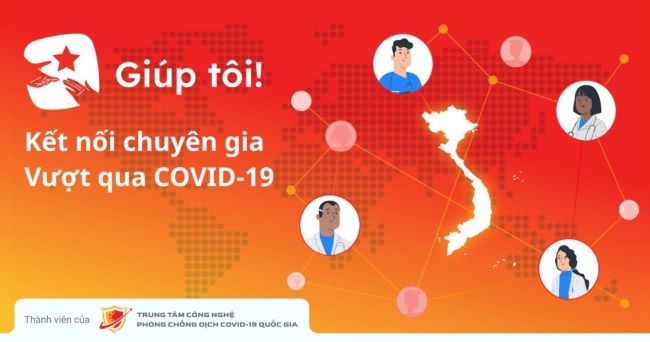 Giúp tôi!

Kết nối chuyên gia
Vượt qua COVID-19

Thành viên của

TRUNG TÂM CÔNG NGHỆ
PHÒNG CHỐNG DỊCH COVID-19 QUỐC GIA